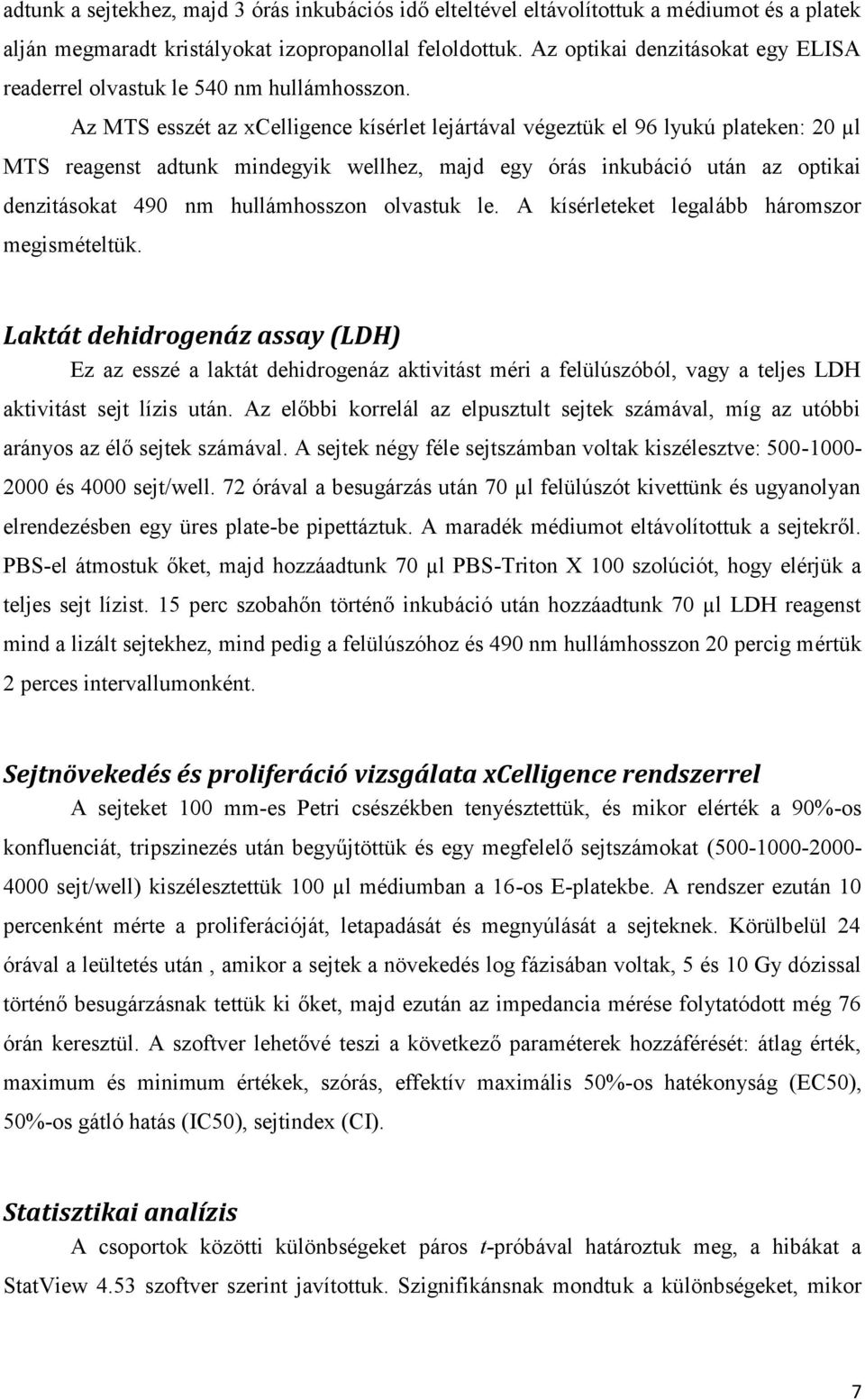 adtunk a sejtekhez, majd 3 órás inkubációs idő elteltével eltávolítottuk a médiumot és a platek alján megmaradt kristályokat izopropanollal feloldottuk. Az optikai denzitásokat egy ELISA readerrel olvastuk le 540 nm hullámhosszon.

Az MTS esszét az xCelligence kísérlet lejártával végeztük el 96 lyukú plateken: 20 µl MTS reagenst adtunk mindegyik wellhez, majd egy órás inkubáció után az optikai denzitásokat 490 nm hullámhosszon olvastuk le. A kísérleteket legalább háromszor megismételtük.

Laktát dehidrogenáz assay (LDH)

Ez az esszé a laktát dehidrogenáz aktivitást méri a felülúszóból, vagy a teljes LDH aktivitást sejt lízis után. Az előbbi korrelál az elpusztult sejtek számával, míg az utóbbi arányos az élő sejtek számával. A sejtek négy féle sejtszámban voltak kiszélesztve: 500-1000-2000 és 4000 sejt/well. 72 órával a besugárzás után 70 µl felülúszót kivettünk és ugyanolyan elrendezésben egy üres plate-be pipettáztuk. A maradék médiumot eltávolítottuk a sejtekről. PBS-el átmostuk őket, majd hozzáadtunk 70 µl PBS-Triton X 100 szolúciót, hogy elérjük a teljes sejt lízist. 15 perc szobahőn történő inkubáció után hozzáadtunk 70 µl LDH reagenst mind a lizált sejtekhez, mind pedig a felülúszóhoz és 490 nm hullámhosszon 20 percig mértük 2 perces intervallumonként.

Sejtnövekedés és proliferáció vizsgálata xCelligence rendszerrel

A sejteket 100 mm-es Petri csészékben tenyésztettük, és mikor elérték a 90%-os konfluenciát, tripszinezés után begyűjtöttük és egy megfelelő sejtszámokat (500-1000-2000-4000 sejt/well) kiszélesztettük 100 µl médiumban a 16-os E-platekbe. A rendszer ezután 10 percenként mérte a proliferációját, letapadását és megnyúlását a sejteknek. Körülbelül 24 órával a leültetés után , amikor a sejtek a növekedés log fázisában voltak, 5 és 10 Gy dózissal történő besugárzásnak tettük ki őket, majd ezután az impedancia mérése folytatódott még 76 órán keresztül. A szoftver lehetővé teszi a következő paraméterek hozzáférését: átlag érték, maximum és minimum értékek, szórás, effektív maximális 50%-os hatékonyság (EC50), 50%-os gátló hatás (IC50), sejtindex (CI).

Statisztikai analízis

A csoportok közötti különbségeket páros t-próbával határoztuk meg, a hibákat a StatView 4.53 szoftver szerint javítottuk. Szignifikánsnak mondtuk a különbségeket, mikor

7